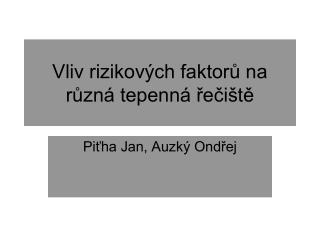 Vliv rizikových faktorů na různá tepenná řečiště

Piťha Jan, Auzký Ondřej